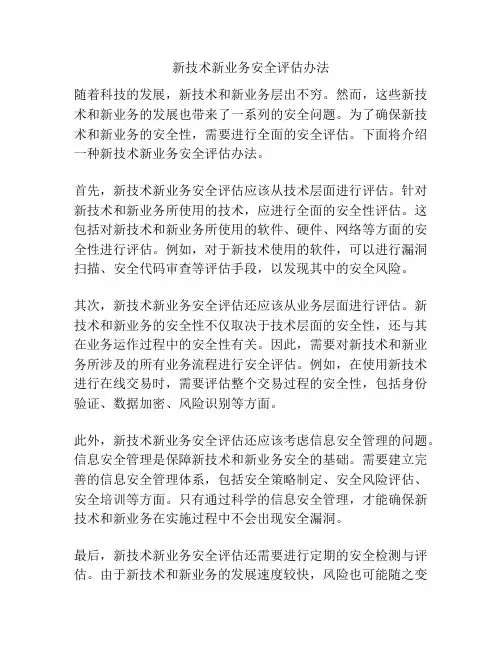 新技术新业务安全评估办法

随着科技的发展，新技术和新业务层出不穷。然而，这些新技术和新业务的发展也带来了一系列的安全问题。为了确保新技术和新业务的安全性，需要进行全面的安全评估。下面将介绍一种新技术新业务安全评估办法。

首先，新技术新业务安全评估应该从技术层面进行评估。针对新技术和新业务所使用的技术，应进行全面的安全性评估。这包括对新技术和新业务所使用的软件、硬件、网络等方面的安全性进行评估。例如，对于新技术使用的软件，可以进行漏洞扫描、安全代码审查等评估手段，以发现其中的安全风险。

其次，新技术新业务安全评估还应该从业务层面进行评估。新技术和新业务的安全性不仅取决于技术层面的安全性，还与其在业务运作过程中的安全性有关。因此，需要对新技术和新业务所涉及的所有业务流程进行安全评估。例如，在使用新技术进行在线交易时，需要评估整个交易过程的安全性，包括身份验证、数据加密、风险识别等方面。

此外，新技术新业务安全评估还应该考虑信息安全管理的问题。信息安全管理是保障新技术和新业务安全的基础。需要建立完善的信息安全管理体系，包括安全策略制定、安全风险评估、安全培训等方面。只有通过科学的信息安全管理，才能确保新技术和新业务在实施过程中不会出现安全漏洞。

最后，新技术新业务安全评估还需要进行定期的安全检测与评估。由于新技术和新业务的发展速度较快，风险也可能随之变